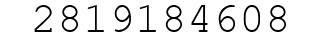 2819184608